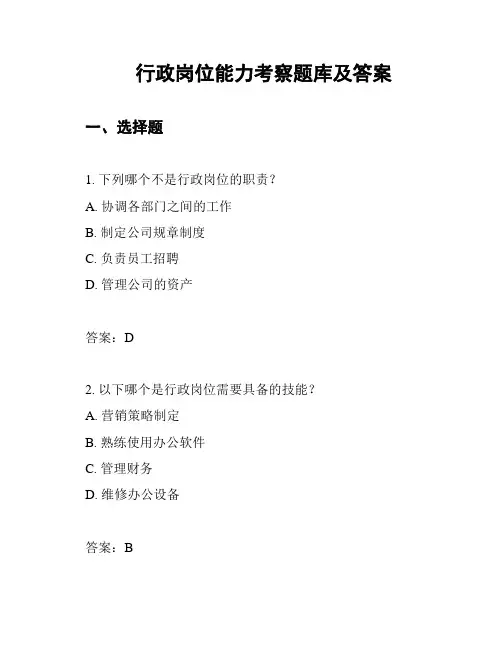 行政岗位能力考察题库及答案

一、选择题

1. 下列哪个不是行政岗位的职责？

A. 协调各部门之间的工作

B. 制定公司规章制度

C. 负责员工招聘

D. 管理公司的资产

答案：D

2. 以下哪个是行政岗位需要具备的技能？

A. 营销策略制定

B. 熟练使用办公软件

C. 管理财务

D. 维修办公设备

答案：B